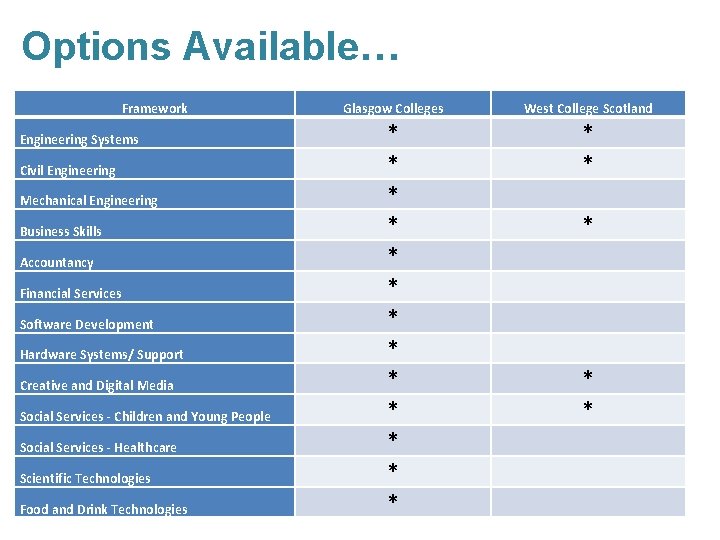 Options Available…

| Framework | Glasgow Colleges | West College Scotland |
|---|---|---|
| Engineering Systems | * | * |
| Civil Engineering | * | * |
| Mechanical Engineering | * | |
| Business Skills | * | * |
| Accountancy | * | |
| Financial Services | * | |
| Software Development | * | |
| Hardware Systems/ Support | * | |
| Creative and Digital Media | * | * |
| Social Services - Children and Young People | * | * |
| Social Services - Healthcare | * | |
| Scientific Technologies | * | |
| Food and Drink Technologies | * | |